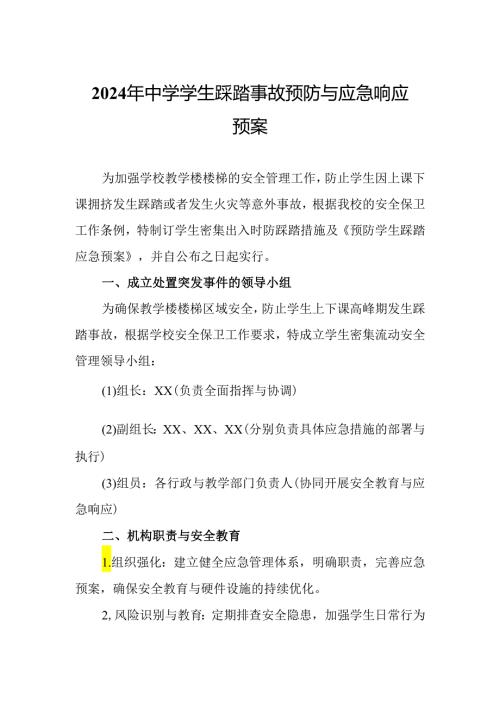 2024年中学学生踩踏事故预防与应急响应预案

为加强学校教学楼楼梯的安全管理工作，防止学生因上课下课拥挤发生踩踏或者发生火灾等意外事故，根据我校的安全保卫工作条例，特制订学生密集出入时防踩踏措施及《预防学生踩踏应急预案》，并自公布之日起实行。

一、成立处置突发事件的领导小组

为确保教学楼楼梯区域安全，防止学生上下课高峰期发生踩踏事故，根据学校安全保卫工作要求，特成立学生密集流动安全管理领导小组：

(1)组长：XX(负责全面指挥与协调)

(2)副组长：XX、XX、XX(分别负责具体应急措施的部署与执行)

(3)组员：各行政与教学部门负责人(协同开展安全教育与应急响应)

二、机构职责与安全教育

1.组织强化：建立健全应急管理体系，明确职责，完善应急预案，确保安全教育与硬件设施的持续优化。

2,风险识别与教育：定期排查安全隐患，加强学生日常行为